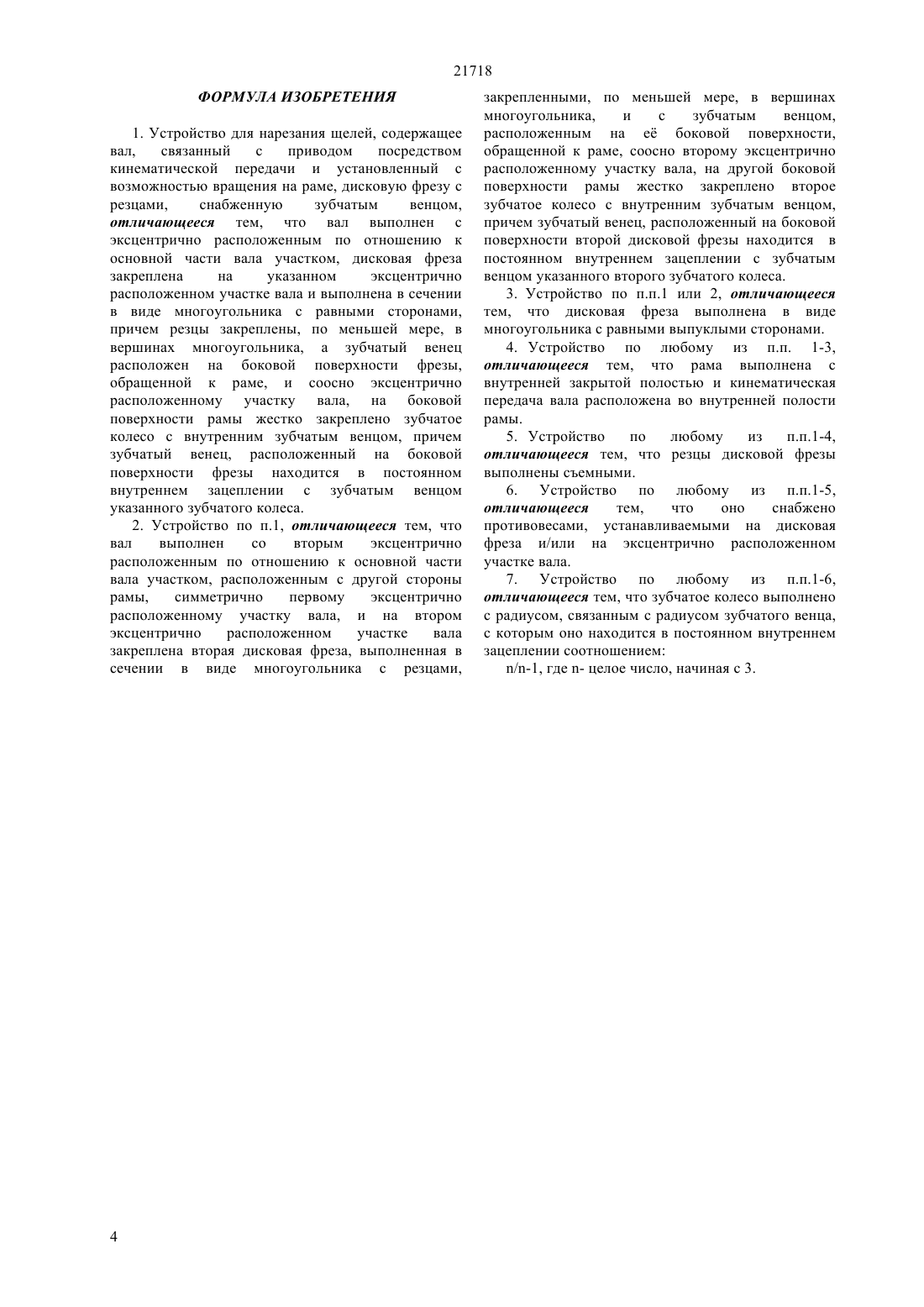 21718

ФОРМУЛА ИЗОБРЕТЕНИЯ

1. Устройство для нарезания щелей, содержащее вал, связанный с приводом посредством кинематической передачи и установленный с возможностью вращения на раме, дисковую фрезу с резцами, снабженную зубчатым венцом, отличающееся тем, что вал выполнен с эксцентрично расположенным по отношению к основной части вала участком, дисковая фреза закреплена на указанном эксцентрично расположенном участке вала и выполнена в сечении в виде многоугольника с равными сторонами, причем резцы закреплены, по меньшей мере, в вершинах многоугольника, а зубчатый венец расположен на боковой поверхности фрезы, обращенной к раме, и соосно эксцентрично расположенному участку вала, на боковой поверхности рамы жестко закреплено зубчатое колесо с внутренним зубчатым венцом, причем зубчатый венец, расположенный на боковой поверхности фрезы находится в постоянном внутреннем зацеплении с зубчатым венцом указанного зубчатого колеса.

2. Устройство по п.1, отличающееся тем, что вал выполнен со вторым эксцентрично расположенным по отношению к основной части вала участком, расположенным с другой стороны рамы, симметрично первому эксцентрично расположенному участку вала, и на втором эксцентрично расположенном участке вала закреплена вторая дисковая фреза, выполненная в сечении в виде многоугольника с резцами, закрепленными, по меньшей мере, в вершинах многоугольника, и с зубчатым венцом, расположенным на её боковой поверхности, обращенной к раме, соосно второму эксцентрично расположенному участку вала, на другой боковой поверхности рамы жестко закреплено второе зубчатое колесо с внутренним зубчатым венцом, причем зубчатый венец, расположенный на боковой поверхности второй дисковой фрезы находится в постоянном внутреннем зацеплении с зубчатым венцом указанного второго зубчатого колеса.

3. Устройство по п.п.1 или 2, отличающееся тем, что дисковая фреза выполнена в виде многоугольника с равными выпуклыми сторонами.

4. Устройство по любому из п.п. 1-3, отличающееся тем, что рама выполнена с внутренней закрытой полостью и кинематическая передача вала расположена во внутренней полости рамы.

5. Устройство по любому из п.п.1-4, отличающееся тем, что резцы дисковой фрезы выполнены съемными.

6. Устройство по любому из п.п.1-5, отличающееся тем, что оно снабжено противовесами, устанавливаемыми на дисковая фреза и/или на эксцентрично расположенном участке вала.

7. Устройство по любому из п.п.1-6, отличающееся тем, что зубчатое колесо выполнено с радиусом, связанным с радиусом зубчатого венца, с которым оно находится в постоянном внутреннем зацеплении соотношением:

n/n-1, где n- целое число, начиная с 3.

4